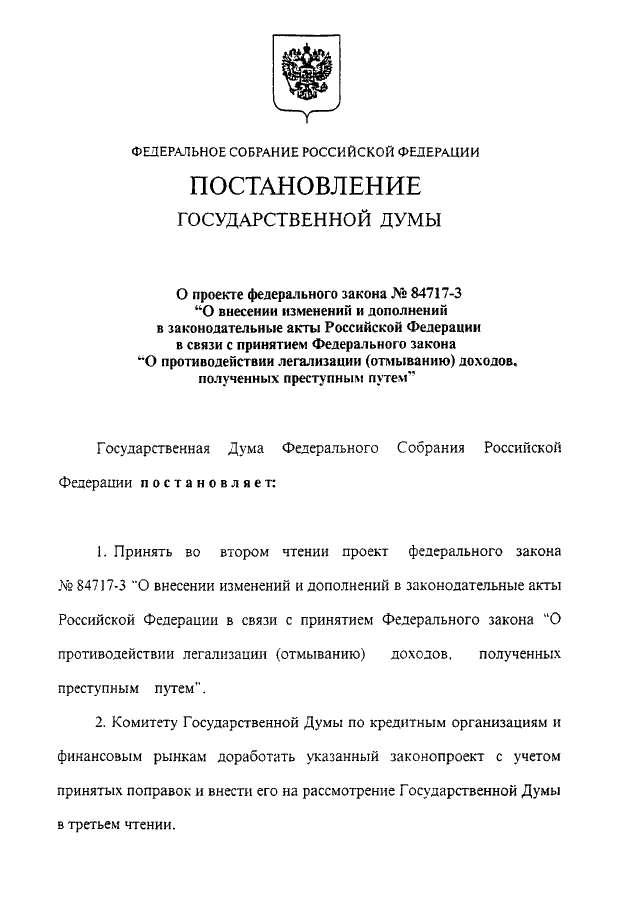 ФЕДЕРАЛЬНОЕ СОБРАНИЕ РОССИЙСКОЙ ФЕДЕРАЦИИ

ПОСТАНОВЛЕНИЕ

ГОСУДАРСТВЕННОЙ ДУМЫ

О проекте федерального закона № 84717-3 "О внесении изменений и дополнений в законодательные акты Российской Федерации в связи с принятием Федерального закона "О противодействии легализации (отмыванию) доходов, полученных преступным путем"

Государственная Дума Федерального Собрания Российской Федерации постановляет:

1. Принять во втором чтении проект федерального закона № 84717-3 "О внесении изменений и дополнений в законодательные акты Российской Федерации в связи с принятием Федерального закона "О противодействии легализации (отмыванию) доходов, полученных преступным путем".

2. Комитету Государственной Думы по кредитным организациям и финансовым рынкам доработать указанный законопроект с учетом принятых поправок и внести его на рассмотрение Государственной Думы в третьем чтении.